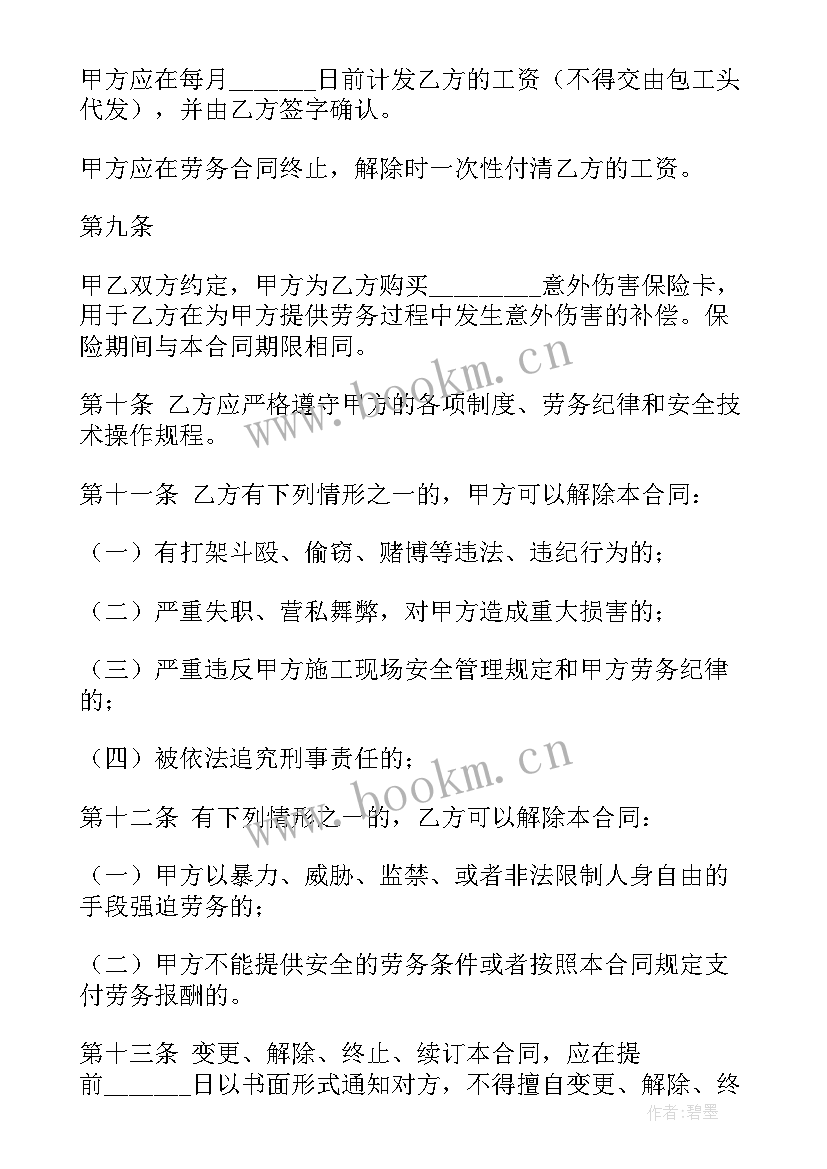 甲方应在每月______日前计发乙方的工资（不得交由包工头代发），并由乙方签字确认。

甲方应在劳务合同终止，解除时一次性付清乙方的工资。

第九条

甲乙双方约定，甲方为乙方购买________意外伤害保险卡，用于乙方在为甲方提供劳务过程中发生意外伤害的补偿。保险期间与本合同期限相同。

www.bookm.cn

第十条 乙方应严格遵守甲方的各项制度、劳务纪律和安全技术操作规程。

第十一条 乙方有下列情形之一的，甲方可以解除本合同：

（一）有打架斗殴、偷窃、赌博等违法、违纪行为的；

（二）严重失职、营私舞弊，对甲方造成重大损害的；

（三）严重违反甲方施工现场安全管理规定和甲方劳务纪律的；

（四）被依法追究刑事责任的；

www.bookm.cn

第十二条 有下列情形之一的，乙方可以解除本合同：

（一）甲方以暴力、威胁、监禁、或者非法限制人身自由的手段强迫劳务的；

（二）甲方不能提供安全的劳务条件或者按照本合同规定支付劳务报酬的。

第十三条 变更、解除、终止、续订本合同，应在提前______日以书面形式通知对方，不得擅自变更、解除、终

作者：碧墨